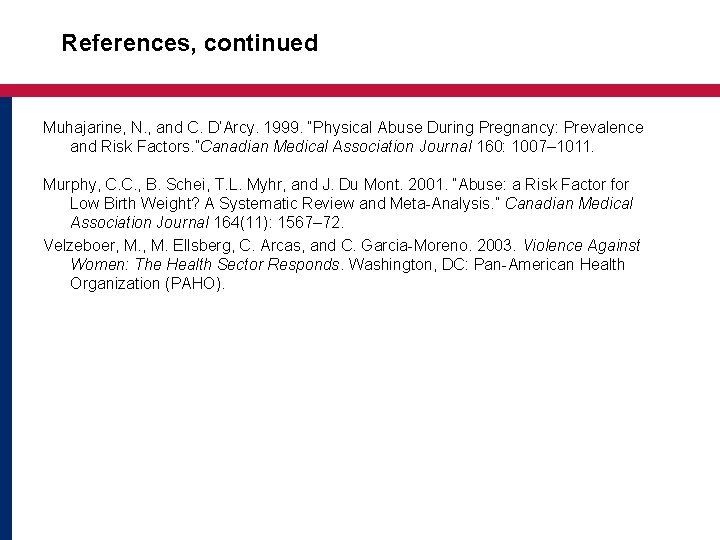 References, continued

Muhajarine, N., and C. D'Arcy. 1999. "Physical Abuse During Pregnancy: Prevalence and Risk Factors."Canadian Medical Association Journal 160: 1007–1011.

Murphy, C.C., B. Schei, T.L. Myhr, and J. Du Mont. 2001. "Abuse: a Risk Factor for Low Birth Weight? A Systematic Review and Meta-Analysis." Canadian Medical Association Journal 164(11): 1567–72.

Velzeboer, M., M. Ellsberg, C. Arcas, and C. Garcia-Moreno. 2003. Violence Against Women: The Health Sector Responds. Washington, DC: Pan-American Health Organization (PAHO).